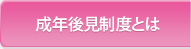 成年後見制度とは